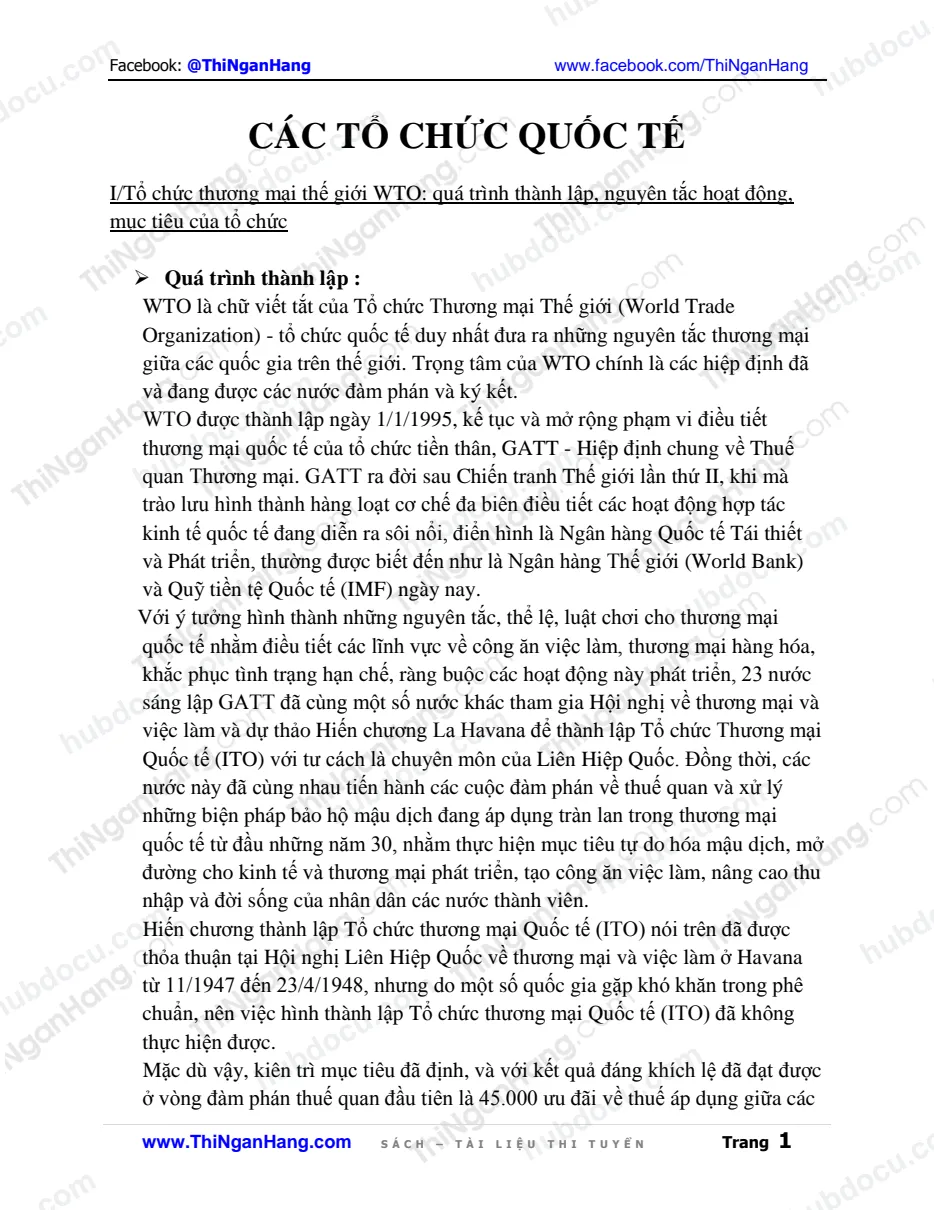 Facebook: @ThiNganHang www.facebook.com/ThiNganHang

CÁC TỔ CHỨC QUỐC TẾ

I/Tổ chức thương mại thế giới WTO: quá trình thành lập, nguyên tắc hoạt động, mục tiêu của tổ chức

➢ Quá trình thành lập :

WTO là chữ viết tắt của Tổ chức Thương mại Thế giới (World Trade Organization) - tổ chức quốc tế duy nhất đưa ra những nguyên tắc thương mại giữa các quốc gia trên thế giới. Trọng tâm của WTO chính là các hiệp định đã và đang được các nước đàm phán và ký kết.

WTO được thành lập ngày 1/1/1995, kế tục và mở rộng phạm vi điều tiết thương mại quốc tế của tổ chức tiền thân, GATT - Hiệp định chung về Thuế quan Thương mại. GATT ra đời sau Chiến tranh Thế giới lần thứ II, khi mà trào lưu hình thành hàng loạt cơ chế đa biên điều tiết các hoạt động hợp tác kinh tế quốc tế đang diễn ra sôi nổi, điển hình là Ngân hàng Quốc tế Tái thiết và Phát triển, thường được biết đến như là Ngân hàng Thế giới (World Bank) và Quỹ tiền tệ Quốc tế (IMF) ngày nay.

Với ý tưởng hình thành những nguyên tắc, thể lệ, luật chơi cho thương mại quốc tế nhằm điều tiết các lĩnh vực về công ăn việc làm, thương mại hàng hóa, khắc phục tình trạng hạn chế, ràng buộc các hoạt động này phát triển, 23 nước sáng lập GATT đã cùng một số nước khác tham gia Hội nghị về thương mại và việc làm và dự thảo Hiến chương La Havana để thành lập Tổ chức Thương mại Quốc tế (ITO) với tư cách là chuyên môn của Liên Hiệp Quốc. Đồng thời, các nước này đã cùng nhau tiến hành các cuộc đàm phán về thuế quan và xử lý những biện pháp bảo hộ mậu dịch đang áp dụng tràn lan trong thương mại quốc tế từ đầu những năm 30, nhằm thực hiện mục tiêu tự do hóa mậu dịch, mở đường cho kinh tế và thương mại phát triển, tạo công ăn việc làm, nâng cao thu nhập và đời sống của nhân dân các nước thành viên.

Hiến chương thành lập Tổ chức thương mại Quốc tế (ITO) nói trên đã được thỏa thuận tại Hội nghị Liên Hiệp Quốc về thương mại và việc làm ở Havana từ 11/1947 đến 23/4/1948, nhưng do một số quốc gia gặp khó khăn trong phê chuẩn, nên việc hình thành lập Tổ chức thương mại Quốc tế (ITO) đã không thực hiện được.

Mặc dù vậy, kiên trì mục tiêu đã định, và với kết quả đáng khích lệ đã đạt được ở vòng đàm phán thuế quan đầu tiên là 45.000 ưu đãi về thuế áp dụng giữa các

www.ThiNganHang.com SÁCH – TÀI LIỆU THI TUYỂN Trang 1